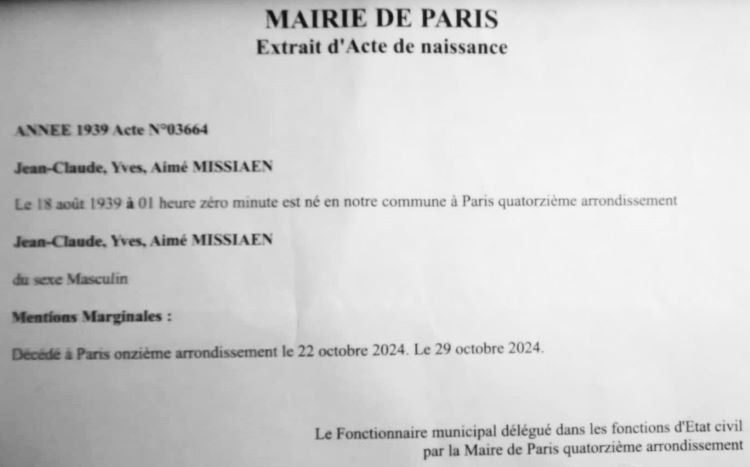 MAIRIE DE PARIS
Extrait d'Acte de naissance

ANNEE 1939 Acte N°03664

Jean-Claude, Yves, Aimé MISSIAEN

Le 18 août 1939 à 01 heure zéro minute est né en notre commune à Paris quatorzième arrondissement

Jean-Claude, Yves, Aimé MISSIAEN

du sexe Masculin

Mentions Marginales :

Décédé à Paris onzième arrondissement le 22 octobre 2024. Le 29 octobre 2024.

Le Fonctionnaire municipal délégué dans les fonctions d'Etat civil
par la Maire de Paris quatorzième arrondissement